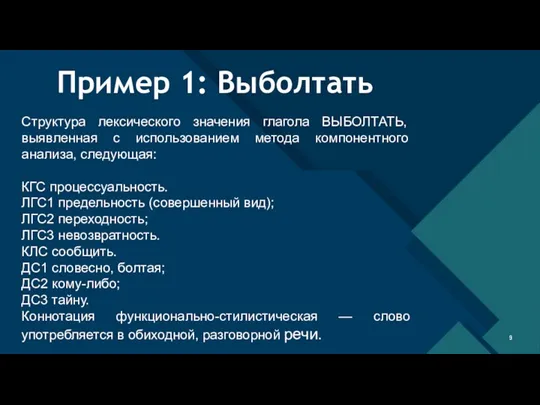 Пример 1: Выболтать

Структура лексического значения глагола ВЫБОЛТАТЬ, выявленная с использованием метода компонентного анализа, следующая:

КГС процессуальность.
ЛГС1 предельность (совершенный вид);
ЛГС2 переходность;
ЛГС3 невозвратность.
КЛС сообщить.
ДС1 словесно, болтая;
ДС2 кому-либо;
ДС3 тайну.
Коннотация функционально-стилистическая — слово употребляется в обиходной, разговорной речи.

9